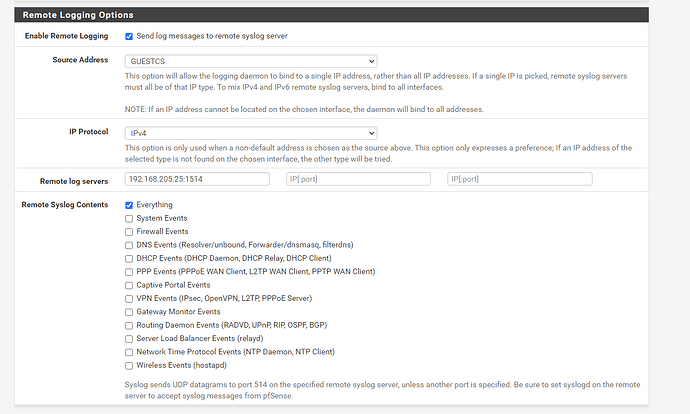 Remote Logging Options

Enable Remote Logging
Send log messages to remote syslog server

Source Address
GUESTCS
This option will allow the logging daemon to bind to a single IP address, rather than all IP addresses. If a single IP is picked, remote syslog servers must all be of that IP type. To mix IPv4 and IPv6 remote syslog servers, bind to all interfaces.

NOTE: If an IP address cannot be located on the chosen interface, the daemon will bind to all addresses.

IP Protocol
IPv4
This option is only used when a non-default address is chosen as the source above. This option only expresses a preference; If an IP address of the selected type is not found on the chosen interface, the other type will be tried.

Remote log servers
192.168.205.25:1514
IP[:port]
IP[:port]

Remote Syslog Contents
Everything
System Events
Firewall Events
DNS Events (Resolver/unbound, Forwarder/dnsmasq, filterdns)
DHCP Events (DHCP Daemon, DHCP Relay, DHCP Client)
PPP Events (PPPoE WAN Client, L2TP WAN Client, PPTP WAN Client)
Captive Portal Events
VPN Events (IPsec, OpenVPN, L2TP, PPPoE Server)
Gateway Monitor Events
Routing Daemon Events (RADVD, UPnP, RIP, OSPF, BGP)
Server Load Balancer Events (relayd)
Network Time Protocol Events (NTP Daemon, NTP Client)
Wireless Events (hostapd)

Syslog sends UDP datagrams to port 514 on the specified remote syslog server, unless another port is specified. Be sure to set syslogd on the remote server to accept syslog messages from pfSense.